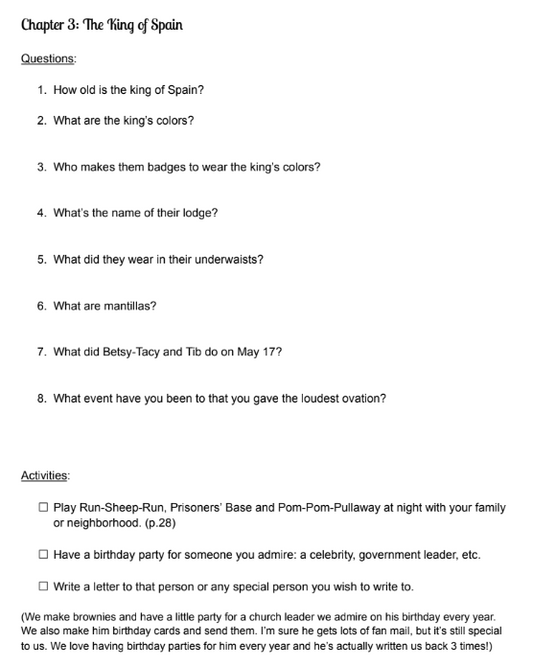 Chapter 3: The King of Spain

Questions:

1. How old is the king of Spain?

2. What are the king's colors?

3. Who makes them badges to wear the king's colors?

4. What's the name of their lodge?

5. What did they wear in their underwaists?

6. What are mantillas?

7. What did Betsy-Tacy and Tib do on May 17?

8. What event have you been to that you gave the loudest ovation?

Activities:

☐ Play Run-Sheep-Run, Prisoners' Base and Pom-Pom-Pullaway at night with your family or neighborhood. (p.28)

☐ Have a birthday party for someone you admire: a celebrity, government leader, etc.

☐ Write a letter to that person or any special person you wish to write to.

(We make brownies and have a little party for a church leader we admire on his birthday every year. We also make him birthday cards and send them. I'm sure he gets lots of fan mail, but it's still special to us. We love having birthday parties for him every year and he's actually written us back 3 times!)